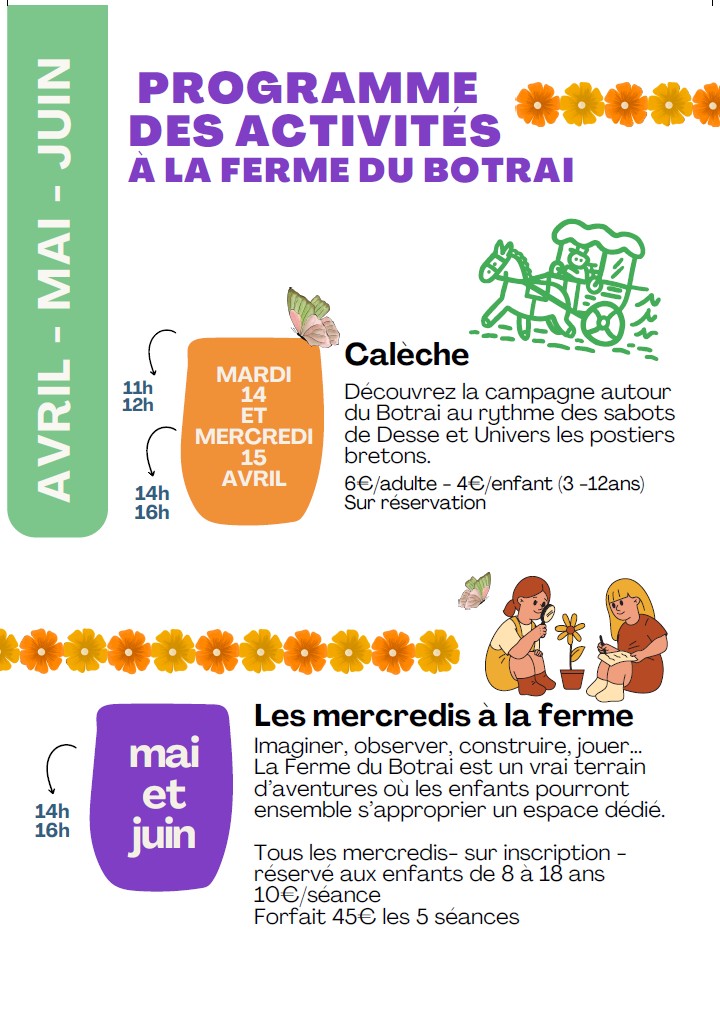 AVRIL - MAI - JUIN

PROGRAMME DES ACTIVITÉS À LA FERME DU BOTRAI

11h
12h

14h
16h

MARDI 14 ET MERCREDI 15 AVRIL

Calèche

Découvrez la campagne autour du Botrai au rythme des sabots de Desse et Univers les postiers bretons.

6€/adulte - 4€/enfant (3 -12ans)
Sur réservation

14h
16h

mai et juin

Les mercredis à la ferme

Imaginer, observer, construire, jouer... La Ferme du Botrai est un vrai terrain d'aventures où les enfants pourront ensemble s'approprier un espace dédié.

Tous les mercredis- sur inscription - réservé aux enfants de 8 à 18 ans
10€/séance
Forfait 45€ les 5 séances